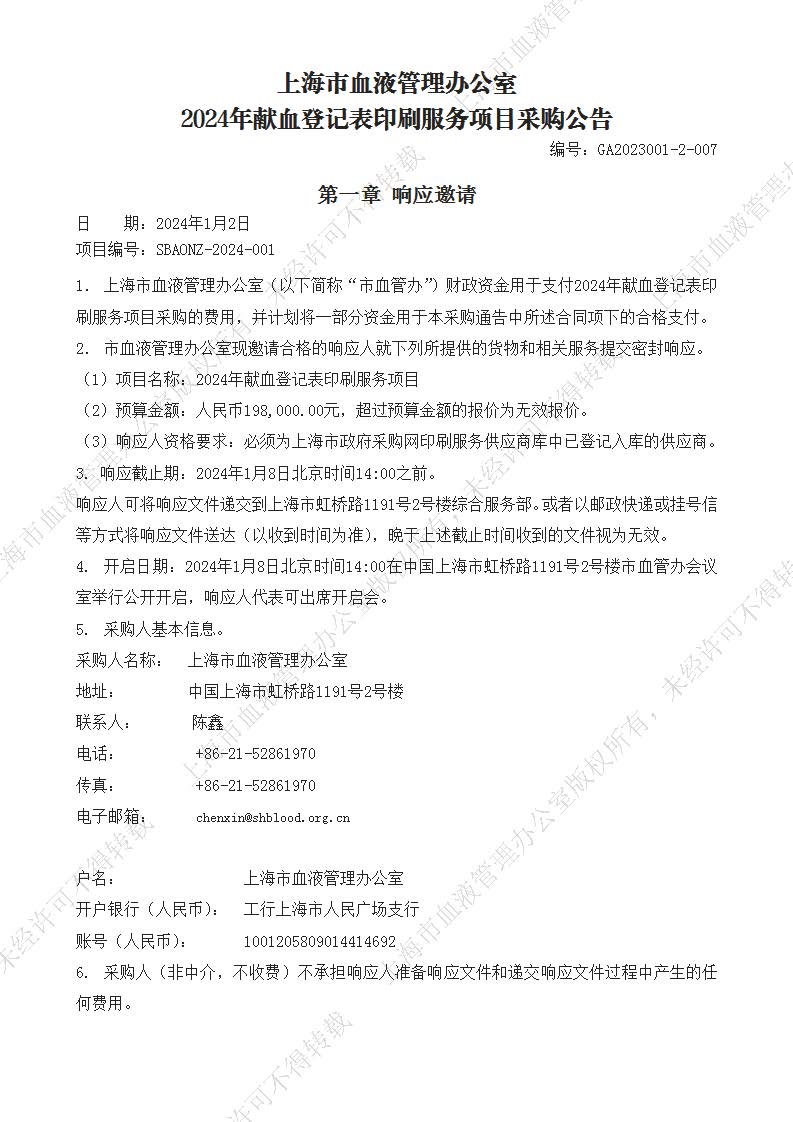 上海市血液管理办公室
2024年献血登记表印刷服务项目采购公告

编号：GA2023001-2-007

第一章 响应邀请

日　　期：2024年1月2日
项目编号：SBAONZ-2024-001

1. 上海市血液管理办公室（以下简称“市血管办”）财政资金用于支付2024年献血登记表印刷服务项目采购的费用，并计划将一部分资金用于本采购通告中所述合同项下的合格支付。

2. 市血液管理办公室现邀请合格的响应人就下列所提供的货物和相关服务提交密封响应。

（1）项目名称：2024年献血登记表印刷服务项目

（2）预算金额：人民币198,000.00元，超过预算金额的报价为无效报价。

（3）响应人资格要求：必须为上海市政府采购网印刷服务供应商库中已登记入库的供应商。

3. 响应截止期：2024年1月8日北京时间14:00之前。

响应人可将响应文件递交到上海市虹桥路1191号2号楼综合服务部。或者以邮政快递或挂号信等方式将响应文件送达（以收到时间为准），晚于上述截止时间收到的文件视为无效。

4. 开启日期：2024年1月8日北京时间14:00在中国上海市虹桥路1191号2号楼市血管办会议室举行公开开启，响应人代表可出席开启会。

5. 采购人基本信息。

采购人名称：　上海市血液管理办公室
地址：　中国上海市虹桥路1191号2号楼
联系人：　陈鑫
电话：　+86-21-52861970
传真：　+86-21-52861970
电子邮箱：　chenxin@shblood.org.cn

户名：　上海市血液管理办公室
开户银行（人民币）：　工行上海市人民广场支行
账号（人民币）：　1001205809014414692

6. 采购人（非中介，不收费）不承担响应人准备响应文件和递交响应文件过程中产生的任何费用。

上海市血液管理办公室版权所有，未经许可不得转载